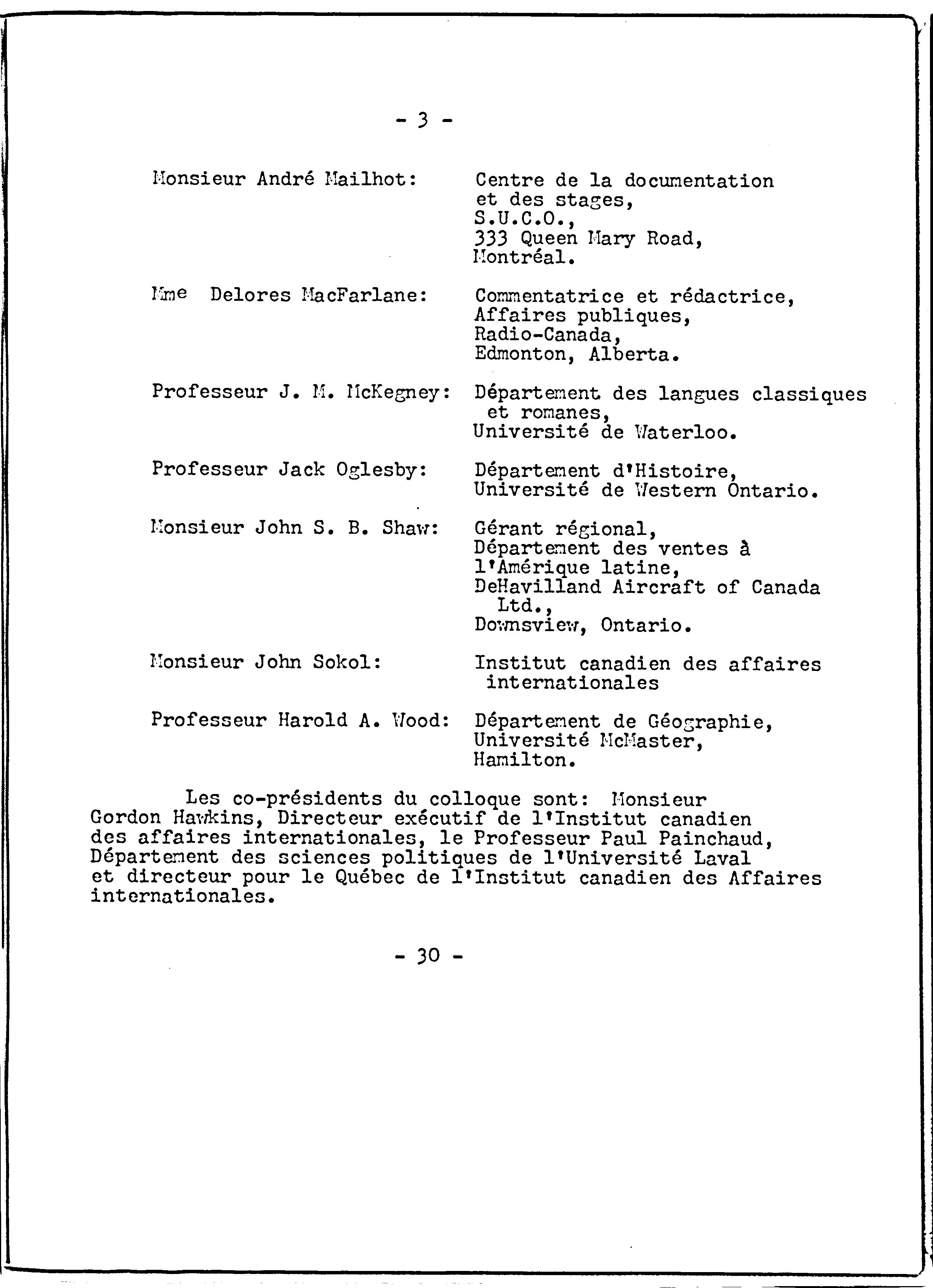 - 3 -

Monsieur André Mailhot: Centre de la documentation et des stages, S.U.C.O., 333 Queen Mary Road, Montréal.

Mme Delores MacFarlane: Commentatrice et rédactrice, Affaires publiques, Radio-Canada, Edmonton, Alberta.

Professeur J. M. McKegney: Département des langues classiques et romanes, Université de Waterloo.

Professeur Jack Oglesby: Département d'Histoire, Université de Western Ontario.

Monsieur John S. B. Shaw: Gérant régional, Département des ventes à l'Amérique latine, DeHavilland Aircraft of Canada Ltd., Downsview, Ontario.

Monsieur John Sokol: Institut canadien des affaires internationales

Professeur Harold A. Wood: Département de Géographie, Université McMaster, Hamilton.

Les co-présidents du colloque sont: Monsieur Gordon Hawkins, Directeur exécutif de l'Institut canadien des affaires internationales, le Professeur Paul Painchaud, Département des sciences politiques de l'Université Laval et directeur pour le Québec de l'Institut canadien des Affaires internationales.

- 30 -